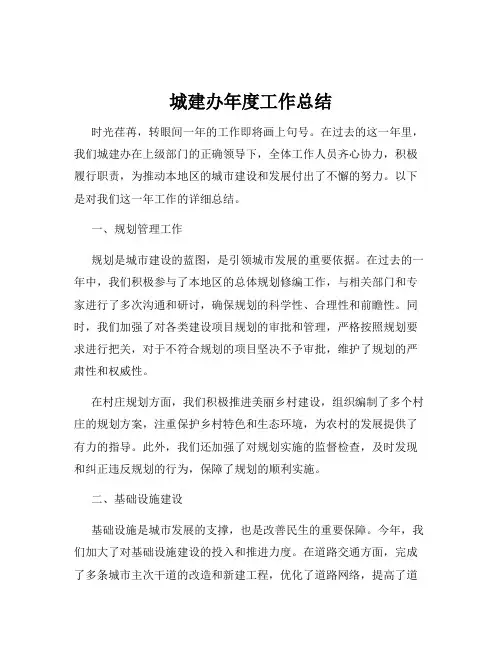 城建办年度工作总结

时光荏苒，转眼间一年的工作即将画上句号。在过去的这一年里，我们城建办在上级部门的正确领导下，全体工作人员齐心协力，积极履行职责，为推动本地区的城市建设和发展付出了不懈的努力。以下是对我们这一年工作的详细总结。

一、规划管理工作

规划是城市建设的蓝图，是引领城市发展的重要依据。在过去的一年中，我们积极参与了本地区的总体规划修编工作，与相关部门和专家进行了多次沟通和研讨，确保规划的科学性、合理性和前瞻性。同时，我们加强了对各类建设项目规划的审批和管理，严格按照规划要求进行把关，对于不符合规划的项目坚决不予审批，维护了规划的严肃性和权威性。

在村庄规划方面，我们积极推进美丽乡村建设，组织编制了多个村庄的规划方案，注重保护乡村特色和生态环境，为农村的发展提供了有力的指导。此外，我们还加强了对规划实施的监督检查，及时发现和纠正违反规划的行为，保障了规划的顺利实施。

二、基础设施建设

基础设施是城市发展的支撑，也是改善民生的重要保障。今年，我们加大了对基础设施建设的投入和推进力度。在道路交通方面，完成了多条城市主次干道的改造和新建工程，优化了道路网络，提高了道